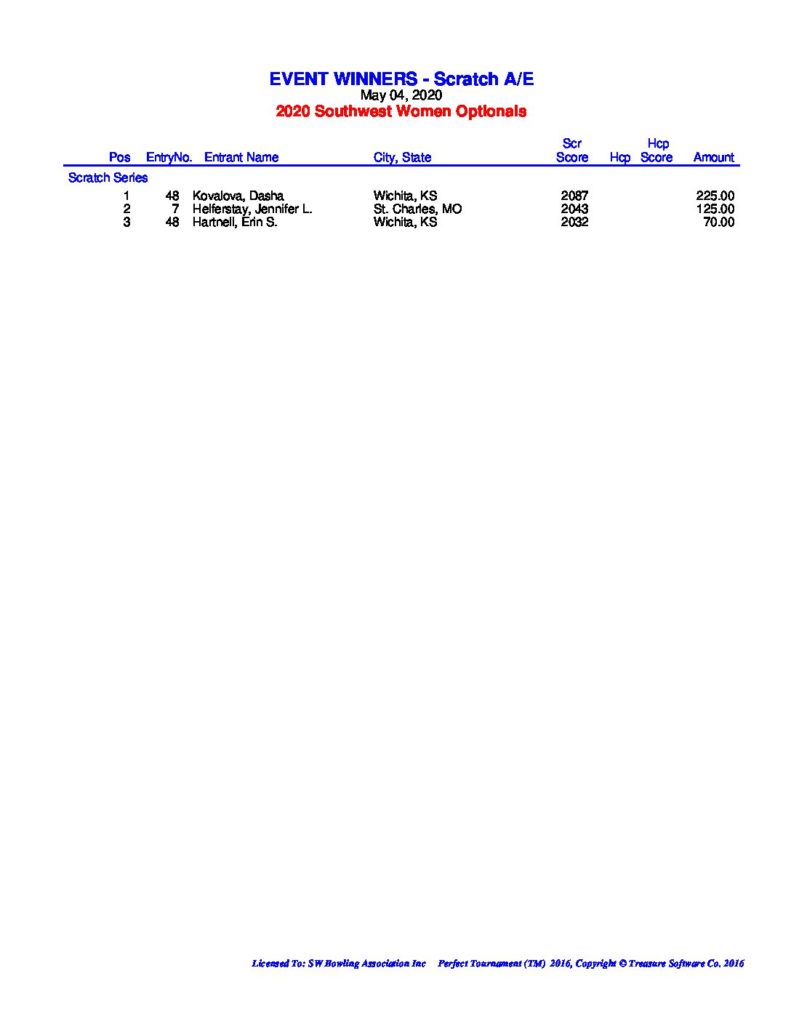 EVENT WINNERS - Scratch A/E
May 04, 2020
2020 Southwest Women Optionals

| Pos | EntryNo. | Entrant Name | City, State | Scr Score | Hcp | Hcp Score | Amount |
|---|---|---|---|---|---|---|---|
| Scratch Series | | | | | | | |
| 1 | 48 | Kovalova, Dasha | Wichita, KS | 2087 | | | 225.00 |
| 2 | 7 | Helferstay, Jennifer L. | St. Charles, MO | 2043 | | | 125.00 |
| 3 | 48 | Hartnell, Erin S. | Wichita, KS | 2032 | | | 70.00 |

Licensed To: SW Bowling Association Inc Perfect Tournament (TM) 2016, Copyright © Treasure Software Co. 2016